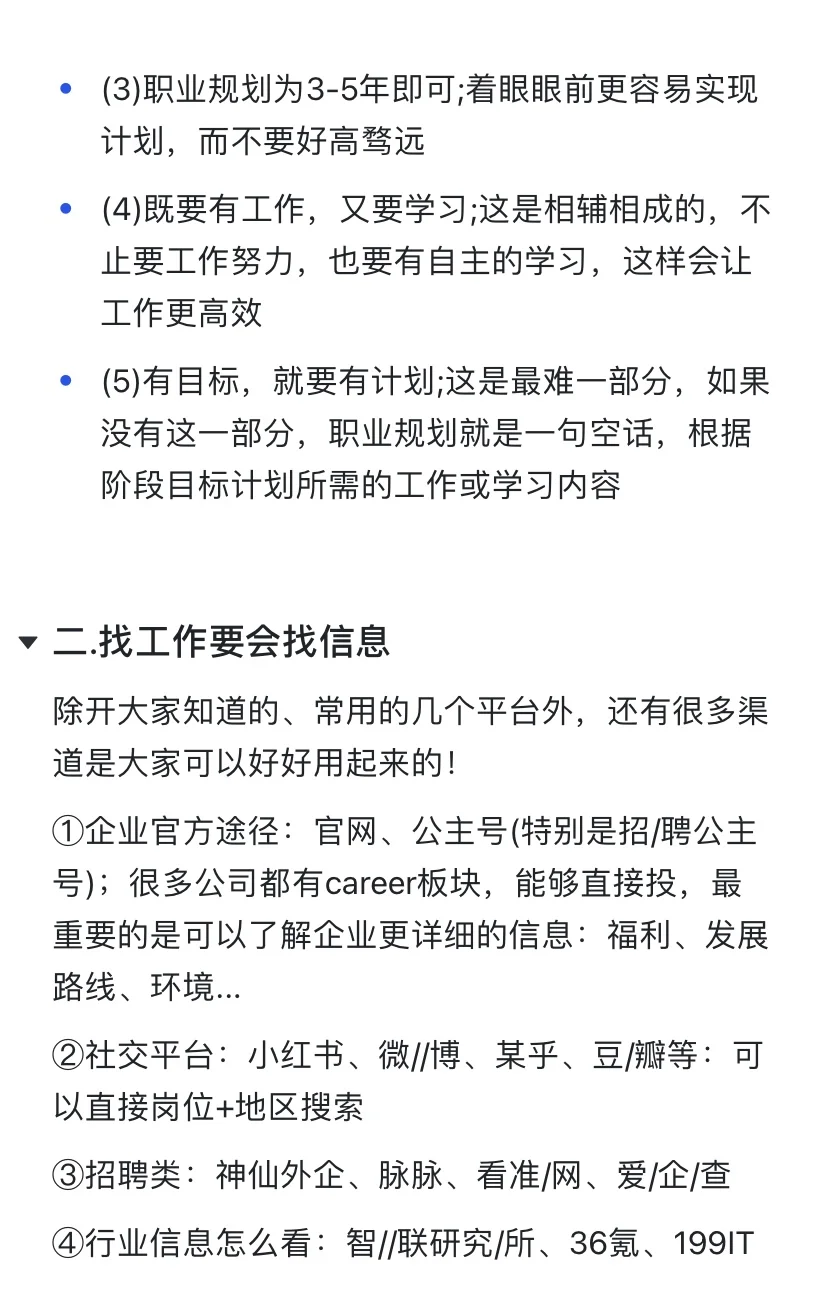 • (3)职业规划为3-5年即可;着眼眼前更容易实现计划，而不要好高骛远

• (4)既要有工作，又要学习;这是相辅相成的，不止要工作努力，也要有自主的学习，这样会让工作更高效

• (5)有目标，就要有计划;这是最难一部分，如果没有这一部分，职业规划就是一句空话，根据阶段目标计划所需的工作或学习内容

二.找工作要会找信息

除开大家知道的、常用的几个平台外，还有很多渠道是大家可以好好用起来的！

①企业官方途径：官网、公主号(特别是招/聘公主号)；很多公司都有career板块，能够直接投，最重要的是可以了解企业更详细的信息：福利、发展路线、环境...

②社交平台：小红书、微//博、某乎、豆/瓣等：可以直接岗位+地区搜索

③招聘类：神仙外企、脉脉、看准/网、爱/企/查

④行业信息怎么看：智//联研究/所、36氪、199IT